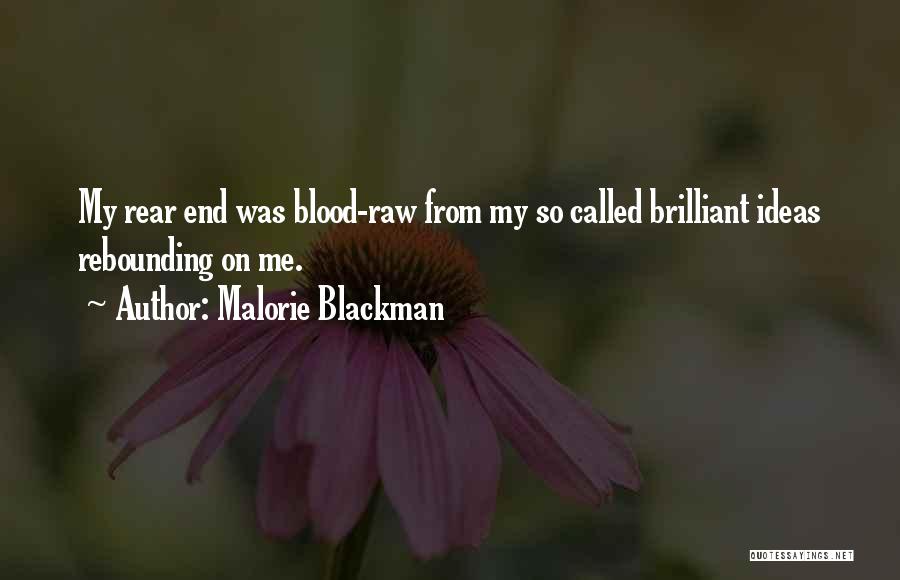 My rear end was blood-raw from my so called brilliant ideas rebounding on me.

~ Author: Malorie Blackman

QUOTESSAYINGS.NET